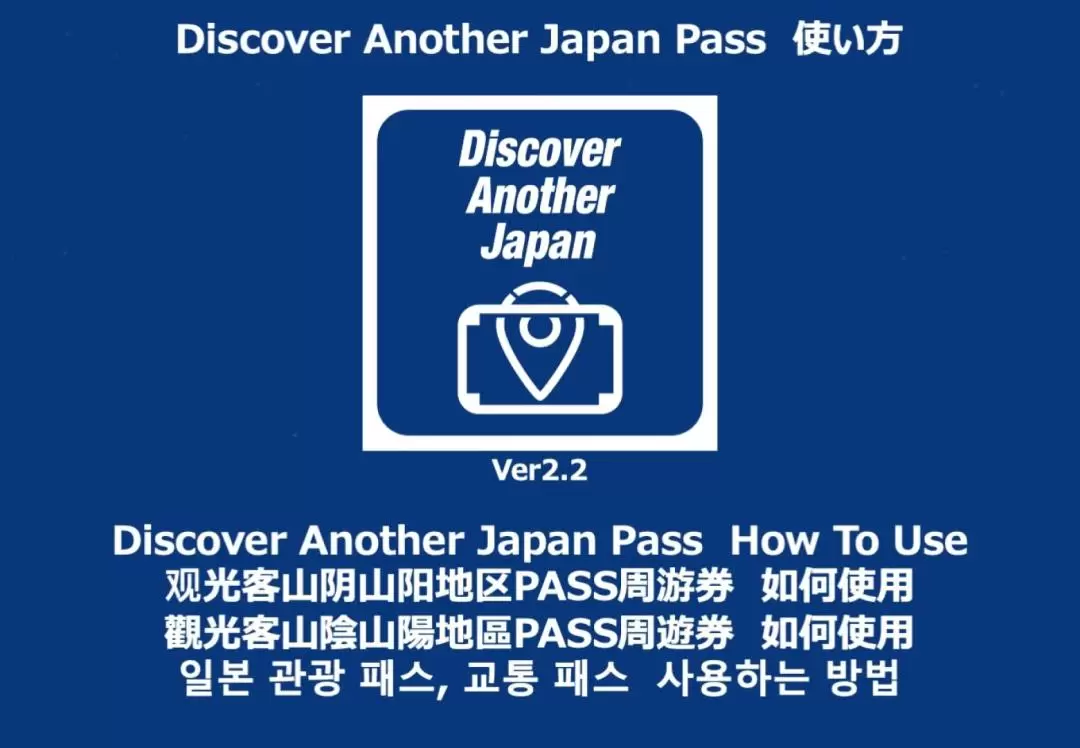 Discover Another Japan Pass 使い方

Discover Another Japan

Ver2.2

Discover Another Japan Pass How To Use
观光客山阴山阳地区PASS周游券 如何使用
觀光客山陰山陽地區PASS周遊券 如何使用
일본 관광 패스, 교통 패스 사용하는 방법